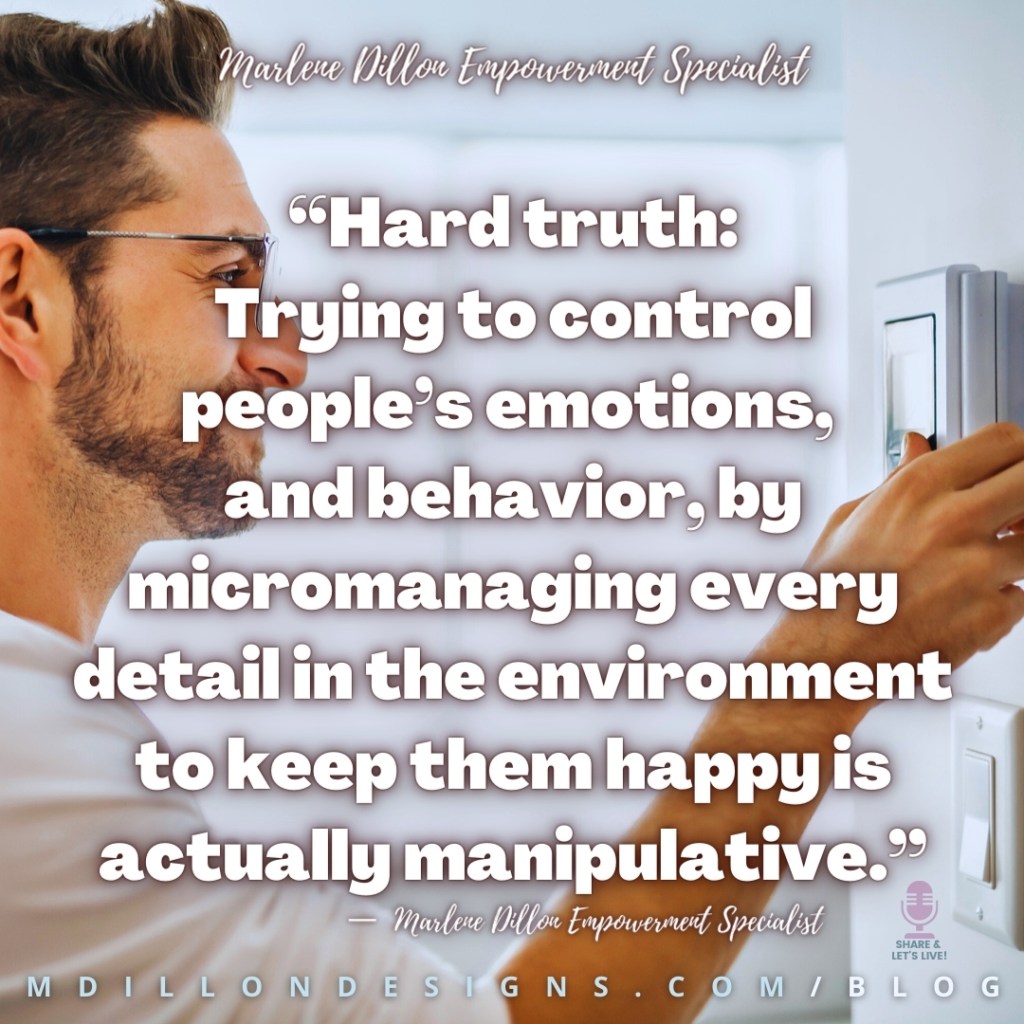 Marlene Dillon Empowerment Specialist

“Hard truth: Trying to control people’s emotions, and behavior, by micromanaging every detail in the environment to keep them happy is actually manipulative.”

— Marlene Dillon Empowerment Specialist

SHARE & LET'S LIVE!

MDILLONDESIGNS.COM/BLOG